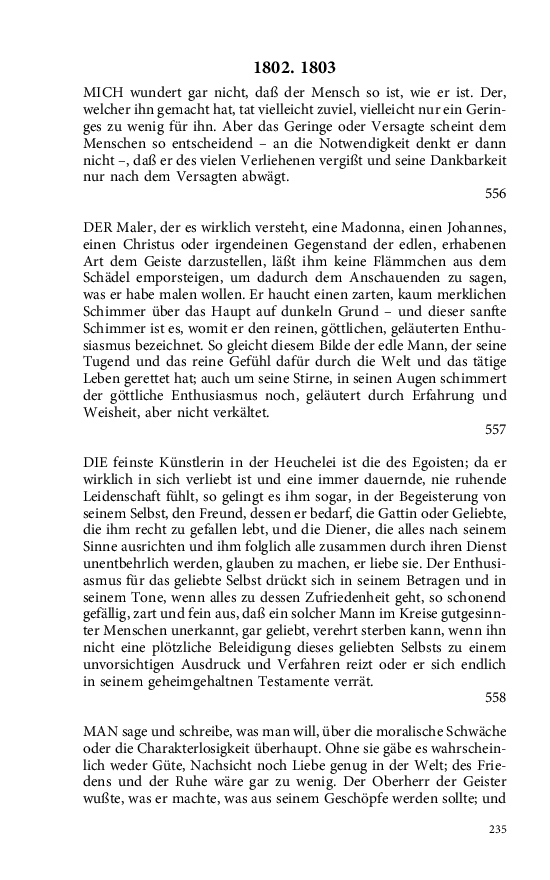 1802. 1803

MICH wundert gar nicht, daß der Mensch so ist, wie er ist. Der, welcher ihn gemacht hat, tat vielleicht zuviel, vielleicht nur ein Geringes zu wenig für ihn. Aber das Geringe oder Versagte scheint dem Menschen so entscheidend – an die Notwendigkeit denkt er dann nicht –, daß er des vielen Verliehenen vergißt und seine Dankbarkeit nur nach dem Versagten abwägt.

556

DER Maler, der es wirklich versteht, eine Madonna, einen Johannes, einen Christus oder irgendeinen Gegenstand der edlen, erhabenen Art dem Geiste darzustellen, läßt ihm keine Flämmchen aus dem Schädel emporsteigen, um dadurch dem Anschauenden zu sagen, was er habe malen wollen. Er haucht einen zarten, kaum merklichen Schimmer über das Haupt auf dunkeln Grund – und dieser sanfte Schimmer ist es, womit er den reinen, göttlichen, geläuterten Enthusiasmus bezeichnet. So gleicht diesem Bilde der edle Mann, der seine Tugend und das reine Gefühl dafür durch die Welt und das tätige Leben gerettet hat; auch um seine Stirne, in seinen Augen schimmert der göttliche Enthusiasmus noch, geläutert durch Erfahrung und Weisheit, aber nicht verkältet.

557

DIE feinste Künstlerin in der Heuchelei ist die des Egoisten; da er wirklich in sich verliebt ist und eine immer dauernde, nie ruhende Leidenschaft fühlt, so gelingt es ihm sogar, in der Begeisterung von seinem Selbst, den Freund, dessen er bedarf, die Gattin oder Geliebte, die ihm recht zu gefallen lebt, und die Diener, die alles nach seinem Sinne ausrichten und ihm folglich alle zusammen durch ihren Dienst unentbehrlich werden, glauben zu machen, er liebe sie. Der Enthusiasmus für das geliebte Selbst drückt sich in seinem Betragen und in seinem Tone, wenn alles zu dessen Zufriedenheit geht, so schonend gefällig, zart und fein aus, daß ein solcher Mann im Kreise gutgesinnter Menschen unerkannt, gar geliebt, verehrt sterben kann, wenn ihn nicht eine plötzliche Beleidigung dieses geliebten Selbsts zu einem unvorsichtigen Ausdruck und Verfahren reizt oder er sich endlich in seinem geheimgehaltnen Testamente verrät.

558

MAN sage und schreibe, was man will, über die moralische Schwäche oder die Charakterlosigkeit überhaupt. Ohne sie gäbe es wahrscheinlich weder Güte, Nachsicht noch Liebe genug in der Welt; des Friedens und der Ruhe wäre gar zu wenig. Der Oberherr der Geister wußte, was er machte, was aus seinem Geschöpfe werden sollte; und

235